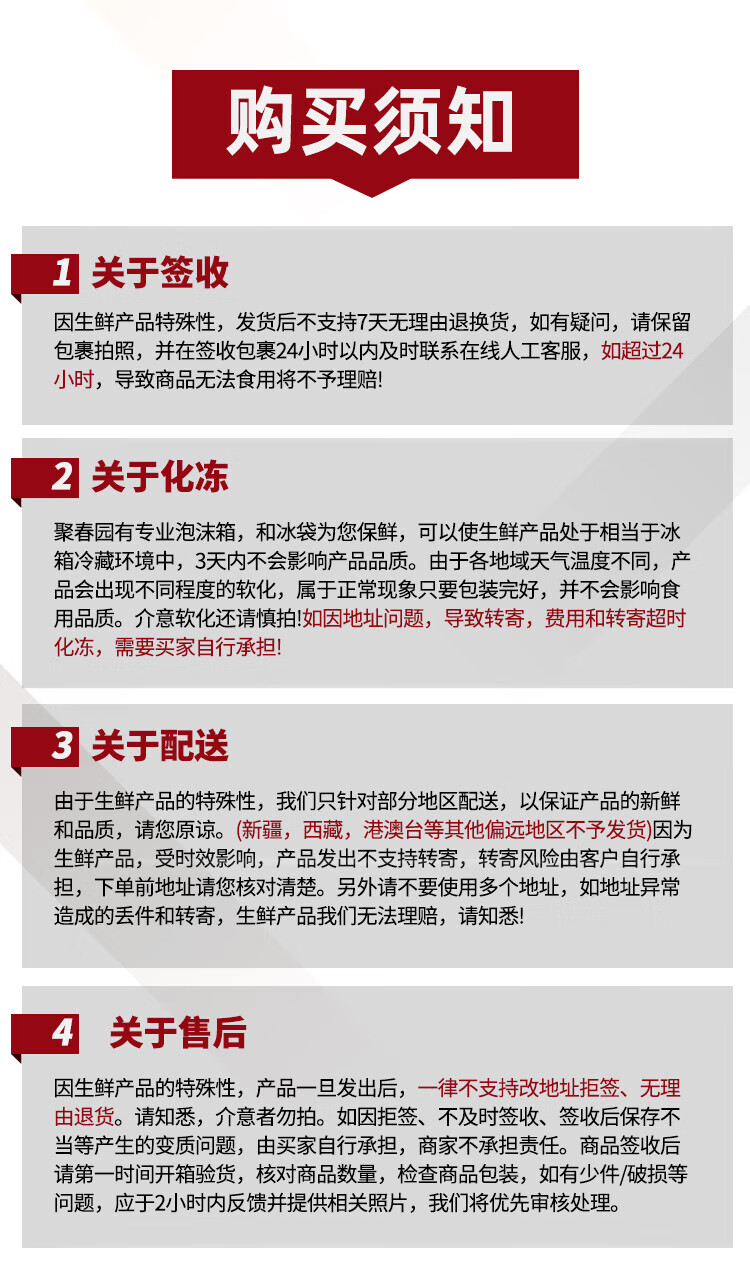 购买须知

1 关于签收

因生鲜产品特殊性，发货后不支持7天无理由退换货，如有疑问，请保留包裹拍照，并在签收包裹24小时以内及时联系在线人工客服，如超过24小时，导致商品无法食用将不予理赔!

2 关于化冻

聚春园有专业泡沫箱，和冰袋为您保鲜，可以使生鲜产品处于相当于冰箱冷藏环境中，3天内不会影响产品品质。由于各地域天气温度不同，产品会出现不同程度的软化，属于正常现象只要包装完好，并不会影响食用品质。介意软化还请慎拍!如因地址问题，导致转寄，费用和转寄超时化冻，需要买家自行承担!

3 关于配送

由于生鲜产品的特殊性，我们只针对部分地区配送，以保证产品的新鲜和品质，请您原谅。(新疆，西藏，港澳台等其他偏远地区不予发货)因为生鲜产品，受时效影响，产品发出不支持转寄，转寄风险由客户自行承担，下单前地址请您核对清楚。另外请不要使用多个地址，如地址异常造成的丢件和转寄，生鲜产品我们无法理赔，请知悉!

4 关于售后

因生鲜产品的特殊性，产品一旦发出后，一律不支持改地址拒签、无理由退货。请知悉，介意者勿拍。如因拒签、不及时签收、签收后保存不当等产生的变质问题，由买家自行承担，商家不承担责任。商品签收后请第一时间开箱验货，核对商品数量，检查商品包装，如有少件/破损等问题，应于2小时内反馈并提供相关照片，我们将优先审核处理。